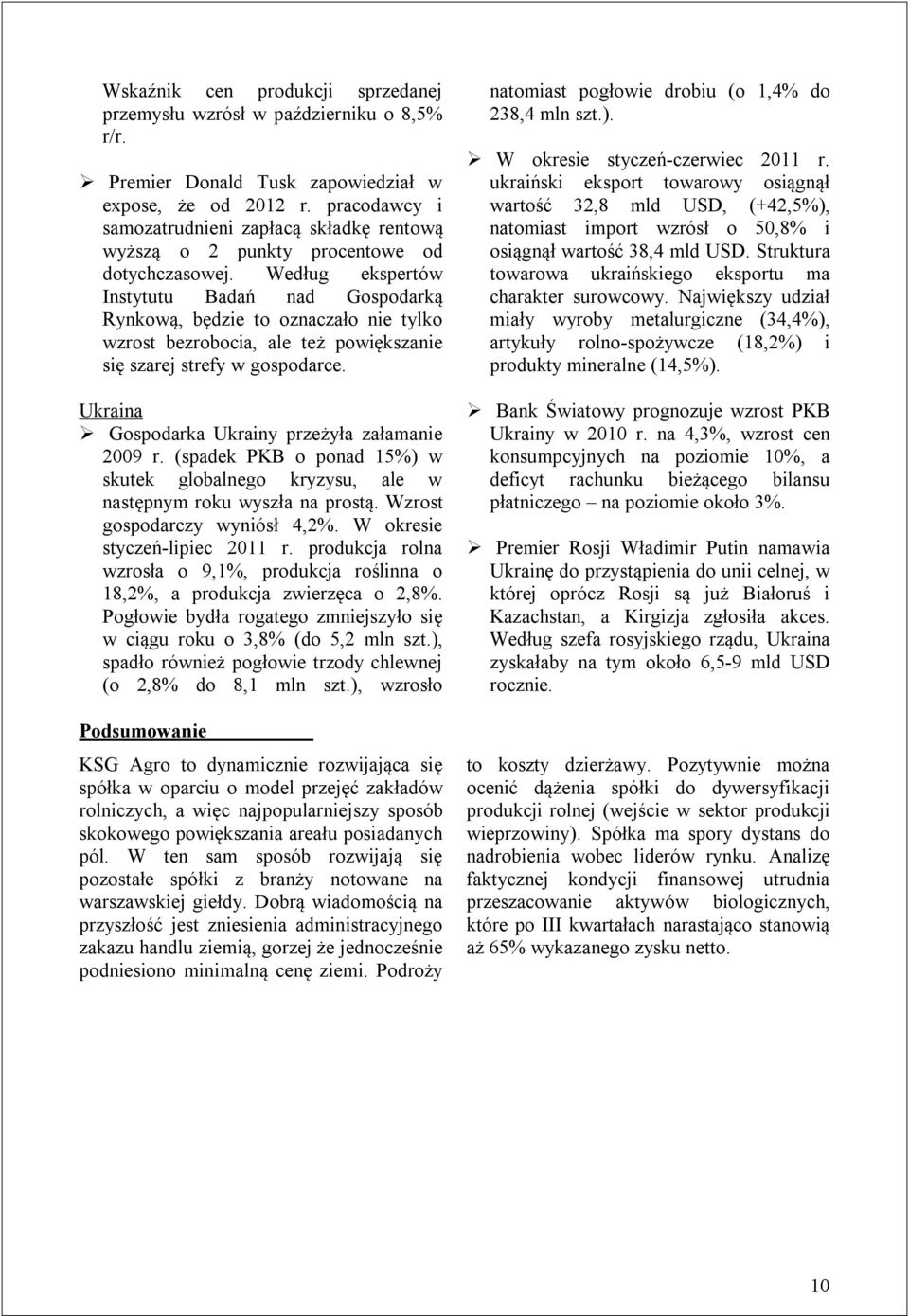 Wskaźnik cen produkcji sprzedanej przemysłu wzrósł w październiku o 8,5% r/r.

➢ Premier Donald Tusk zapowiedział w expose, że od 2012 r. pracodawcy i samozatrudnieni zapłacą składkę rentową wyższą o 2 punkty procentowe od dotychczasowej. Według ekspertów Instytutu Badań nad Gospodarką Rynkową, będzie to oznaczało nie tylko wzrost bezrobocia, ale też powiększanie się szarej strefy w gospodarce.

Ukraina

➢ Gospodarka Ukrainy przeżyła załamanie 2009 r. (spadek PKB o ponad 15%) w skutek globalnego kryzysu, ale w następnym roku wyszła na prostą. Wzrost gospodarczy wyniósł 4,2%. W okresie styczeń-lipiec 2011 r. produkcja rolna wzrosła o 9,1%, produkcja roślinna o 18,2%, a produkcja zwierzęca o 2,8%. Pogłowie bydła rogatego zmniejszyło się w ciągu roku o 3,8% (do 5,2 mln szt.), spadło również pogłowie trzody chlewnej (o 2,8% do 8,1 mln szt.), wzrosło natomiast pogłowie drobiu (o 1,4% do 238,4 mln szt.).

➢ W okresie styczeń-czerwiec 2011 r. ukraiński eksport towarowy osiągnął wartość 32,8 mld USD, (+42,5%), natomiast import wzrósł o 50,8% i osiągnął wartość 38,4 mld USD. Struktura towarowa ukraińskiego eksportu ma charakter surowcowy. Największy udział miały wyroby metalurgiczne (34,4%), artykuły rolno-spożywcze (18,2%) i produkty mineralne (14,5%).

➢ Bank Światowy prognozuje wzrost PKB Ukrainy w 2010 r. na 4,3%, wzrost cen konsumpcyjnych na poziomie 10%, a deficyt rachunku bieżącego bilansu płatniczego – na poziomie około 3%.

➢ Premier Rosji Władimir Putin namawia Ukrainę do przystąpienia do unii celnej, w której oprócz Rosji są już Białoruś i Kazachstan, a Kirgizja zgłosiła akces. Według szefa rosyjskiego rządu, Ukraina zyskałaby na tym około 6,5-9 mld USD rocznie.

Podsumowanie

KSG Agro to dynamicznie rozwijająca się spółka w oparciu o model przejęć zakładów rolniczych, a więc najpopularniejszy sposób skokowego powiększania areału posiadanych pól. W ten sam sposób rozwijają się pozostałe spółki z branży notowane na warszawskiej giełdy. Dobrą wiadomością na przyszłość jest zniesienia administracyjnego zakazu handlu ziemią, gorzej że jednocześnie podniesiono minimalną cenę ziemi. Podroży to koszty dzierżawy. Pozytywnie można ocenić dążenia spółki do dywersyfikacji produkcji rolnej (wejście w sektor produkcji wieprzowiny). Spółka ma spory dystans do nadrobienia wobec liderów rynku. Analizę faktycznej kondycji finansowej utrudnia przeszacowanie aktywów biologicznych, które po III kwartałach narastająco stanowią aż 65% wykazanego zysku netto.

10